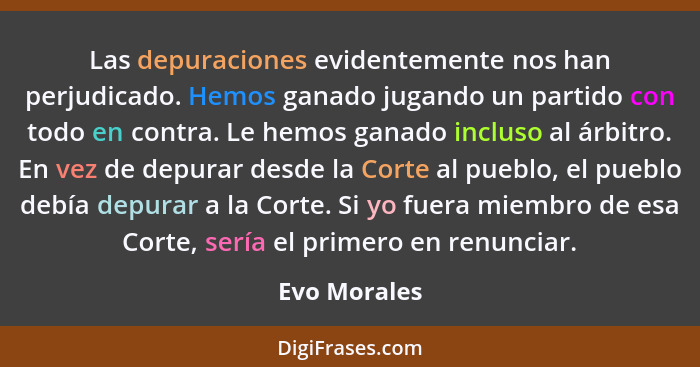 Las depuraciones evidentemente nos han perjudicado. Hemos ganado jugando un partido con todo en contra. Le hemos ganado incluso al árbitro. En vez de depurar desde la Corte al pueblo, el pueblo debía depurar a la Corte. Si yo fuera miembro de esa Corte, sería el primero en renunciar.

Evo Morales

DigiFrases.com